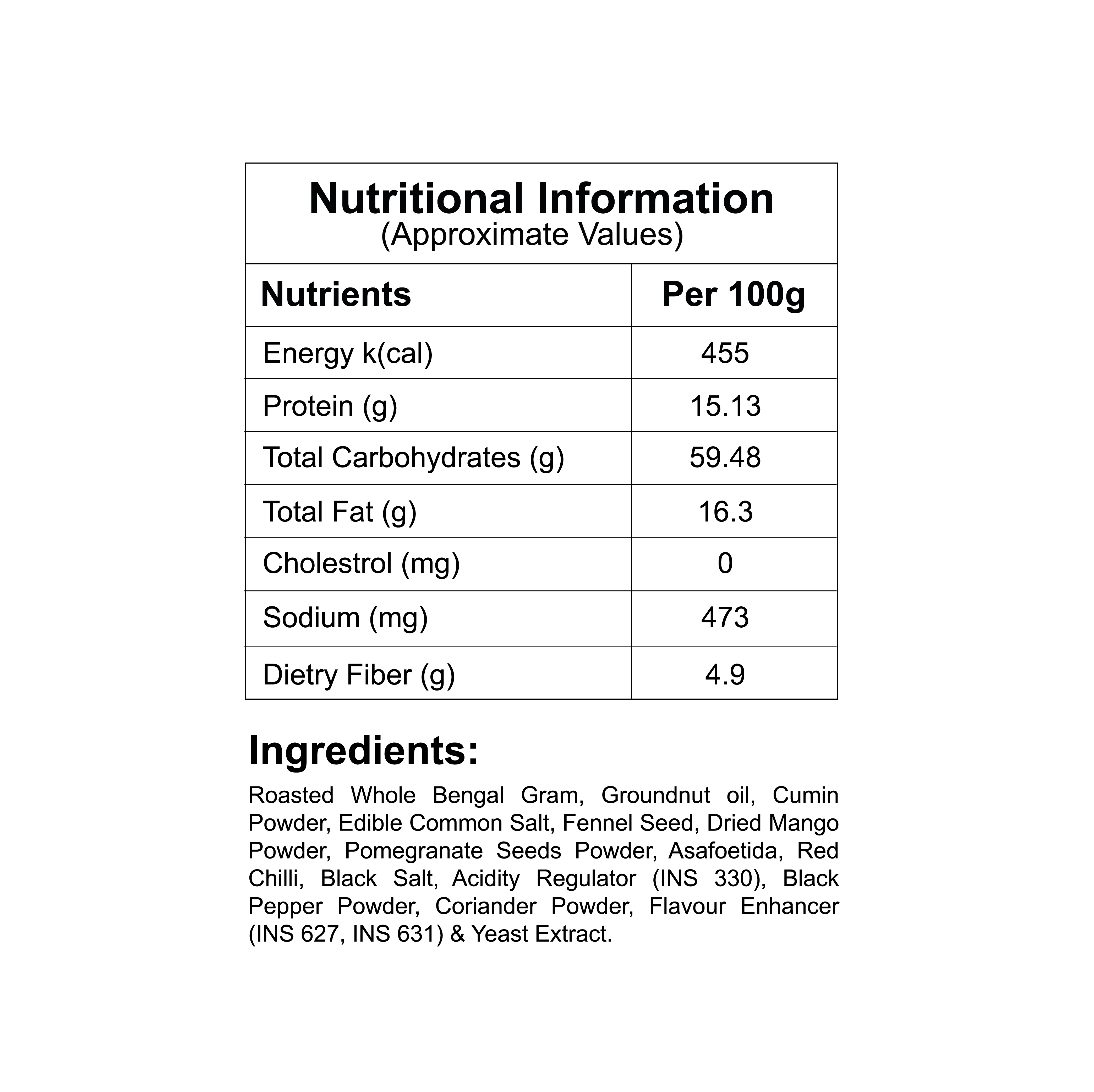 Nutritional Information
(Approximate Values)

| Nutrients | Per 100g |
|---|---|
| Energy k(cal) | 455 |
| Protein (g) | 15.13 |
| Total Carbohydrates (g) | 59.48 |
| Total Fat (g) | 16.3 |
| Cholestrol (mg) | 0 |
| Sodium (mg) | 473 |
| Dietry Fiber (g) | 4.9 |

Ingredients:

Roasted Whole Bengal Gram, Groundnut oil, Cumin Powder, Edible Common Salt, Fennel Seed, Dried Mango Powder, Pomegranate Seeds Powder, Asafoetida, Red Chilli, Black Salt, Acidity Regulator (INS 330), Black Pepper Powder, Coriander Powder, Flavour Enhancer (INS 627, INS 631) & Yeast Extract.